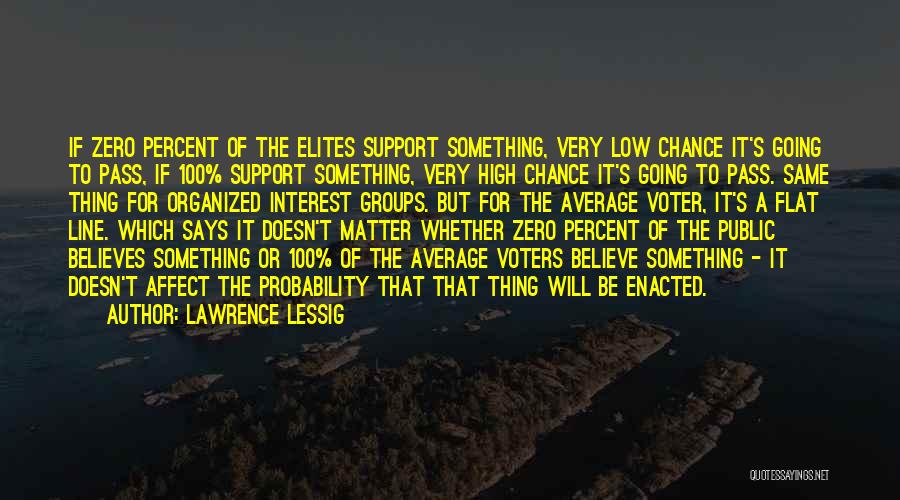 IF ZERO PERCENT OF THE ELITES SUPPORT SOMETHING, VERY LOW CHANCE IT'S GOING TO PASS, IF 100% SUPPORT SOMETHING, VERY HIGH CHANCE IT'S GOING TO PASS. SAME THING FOR ORGANIZED INTEREST GROUPS. BUT FOR THE AVERAGE VOTER, IT'S A FLAT LINE. WHICH SAYS IT DOESN'T MATTER WHETHER ZERO PERCENT OF THE PUBLIC BELIEVES SOMETHING OR 100% OF THE AVERAGE VOTERS BELIEVE SOMETHING - IT DOESN'T AFFECT THE PROBABILITY THAT THAT THING WILL BE ENACTED.

AUTHOR: LAWRENCE LESSIG

QUOTESSAYINGS.NET